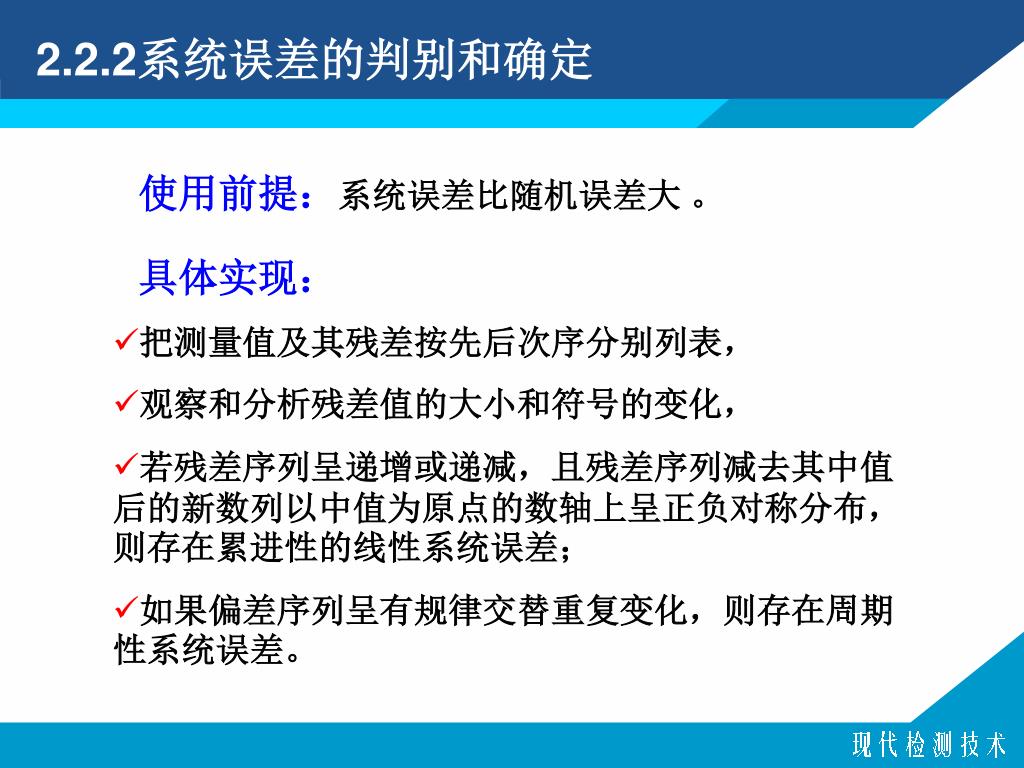 2.2.2系统误差的判别和确定

使用前提：系统误差比随机误差大 。

具体实现：

✓把测量值及其残差按先后次序分别列表，

✓观察和分析残差值的大小和符号的变化，

✓若残差序列呈递增或递减，且残差序列减去其中值后的新数列以中值为原点的数轴上呈正负对称分布，则存在累进性的线性系统误差；

✓如果偏差序列呈有规律交替重复变化，则存在周期性系统误差。

现代检测技术